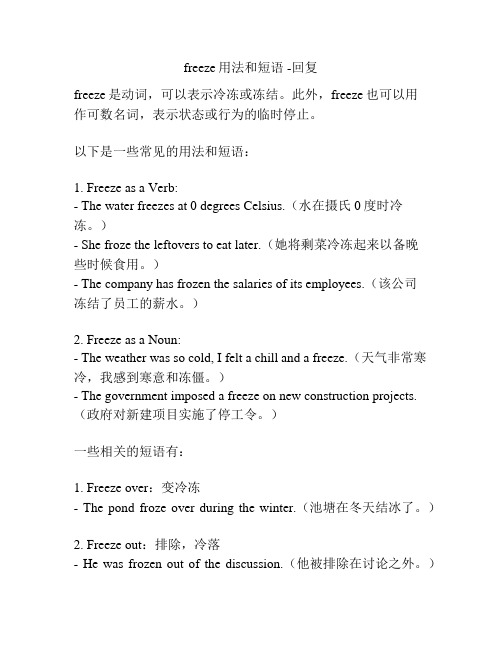 freeze 用法和短语 -回复

freeze 是动词，可以表示冷冻或冻结。此外，freeze 也可以用作可数名词，表示状态或行为的临时停止。

以下是一些常见的用法和短语：

1. Freeze as a Verb:
- The water freezes at 0 degrees Celsius.（水在摄氏 0 度时冷冻。）
- She froze the leftovers to eat later.（她将剩菜冷冻起来以备晚些时候食用。）
- The company has frozen the salaries of its employees.（该公司冻结了员工的薪水。）

2. Freeze as a Noun:
- The weather was so cold, I felt a chill and a freeze.（天气非常寒冷，我感到寒意和冻僵。）
- The government imposed a freeze on new construction projects.（政府对新建项目实施了停工令。）

一些相关的短语有：

1. Freeze over：变冷冻
- The pond froze over during the winter.（池塘在冬天结冰了。）

2. Freeze out：排除，冷落
- He was frozen out of the discussion.（他被排除在讨论之外。）